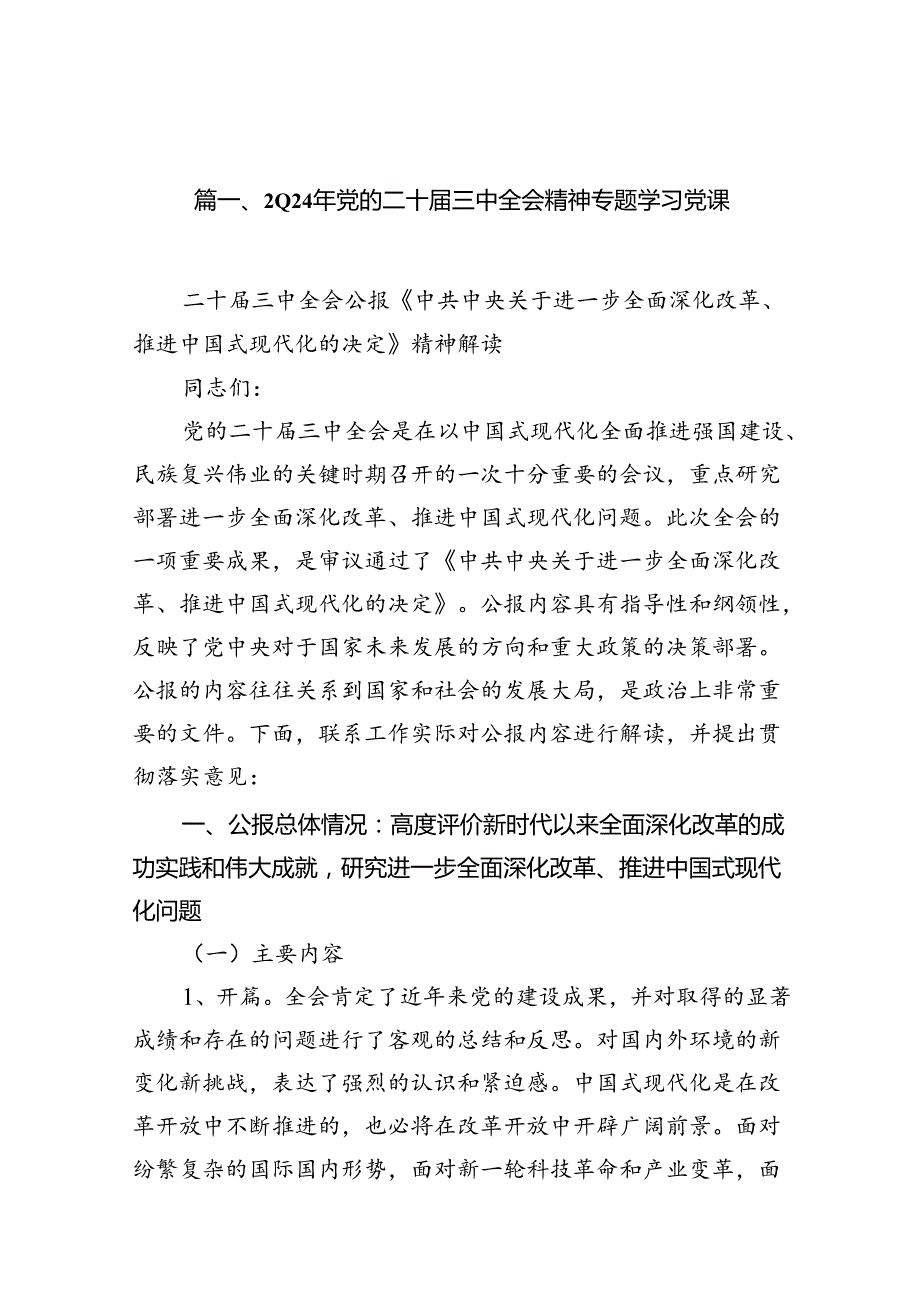 篇一、2Q24年党的二十届三中全会精神专题学习党课

二十届三中全会公报《中共中央关于进一步全面深化改革、推进中国式现代化的决定》精神解读

同志们：

党的二十届三中全会是在以中国式现代化全面推进强国建设、民族复兴伟业的关键时期召开的一次十分重要的会议，重点研究部署进一步全面深化改革、推进中国式现代化问题。此次全会的一项重要成果，是审议通过了《中共中央关于进一步全面深化改革、推进中国式现代化的决定》。公报内容具有指导性和纲领性，反映了党中央对于国家未来发展的方向和重大政策的决策部署。公报的内容往往关系到国家和社会的发展大局，是政治上非常重要的文件。下面，联系工作实际对公报内容进行解读，并提出贯彻落实意见：

一、公报总体情况：高度评价新时代以来全面深化改革的成功实践和伟大成就，研究进一步全面深化改革、推进中国式现代化问题

（一）主要内容

1、开篇。全会肯定了近年来党的建设成果，并对取得的显著成绩和存在的问题进行了客观的总结和反思。对国内外环境的新变化新挑战，表达了强烈的认识和紧迫感。中国式现代化是在改革开放中不断推进的，也必将在改革开放中开辟广阔前景。面对纷繁复杂的国际国内形势，面对新一轮科技革命和产业变革，面